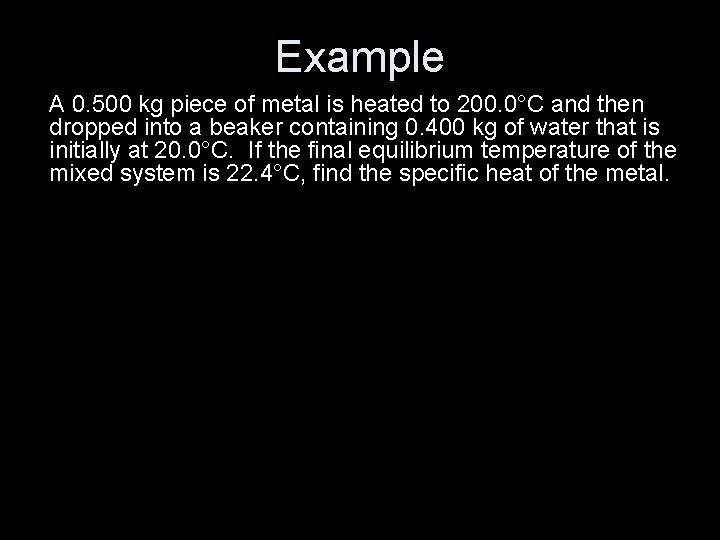 Example

A 0.500 kg piece of metal is heated to 200.0°C and then dropped into a beaker containing 0.400 kg of water that is initially at 20.0°C. If the final equilibrium temperature of the mixed system is 22.4°C, find the specific heat of the metal.